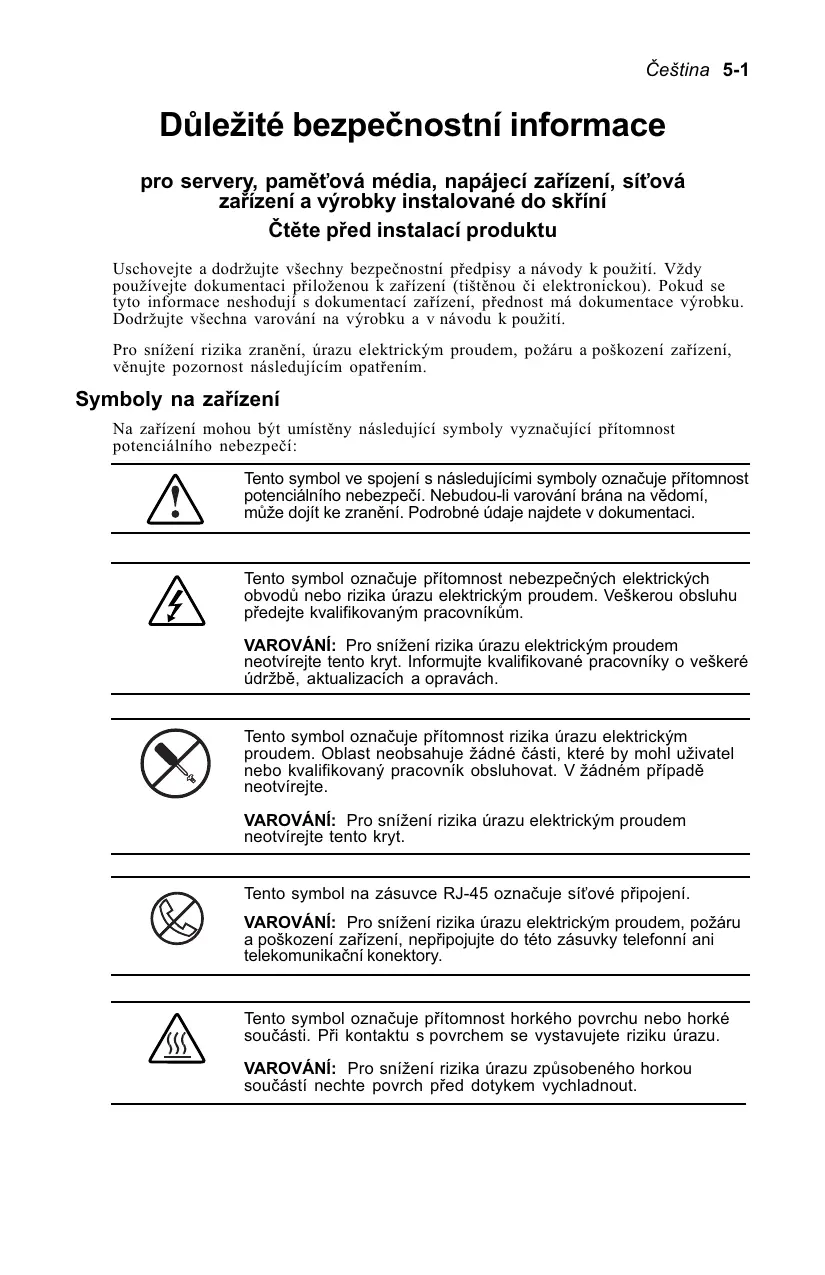 Čeština 5-1

Důležité bezpečnostní informace

pro servery, paměťová média, napájecí zařízení, síťová zařízení a výrobky instalované do skříní

Čtěte před instalací produktu

Uschovejte a dodržujte všechny bezpečnostní předpisy a návody k použití. Vždy používejte dokumentaci přiloženou k zařízení (tištěnou či elektronickou). Pokud se tyto informace neshodují s dokumentací zařízení, přednost má dokumentace výrobku. Dodržujte všechna varování na výrobku a v návodu k použití.

Pro snížení rizika zranění, úrazu elektrickým proudem, požáru a poškození zařízení, věnujte pozornost následujícím opatřením.

Symboly na zařízení

Na zařízení mohou být umístěny následující symboly vyznačující přítomnost potenciálního nebezpečí:

Tento symbol ve spojení s následujícími symboly označuje přítomnost potenciálního nebezpečí. Nebudou-li varování brána na vědomí, může dojít ke zranění. Podrobné údaje najdete v dokumentaci.

Tento symbol označuje přítomnost nebezpečných elektrických obvodů nebo rizika úrazu elektrickým proudem. Veškerou obsluhu předejte kvalifikovaným pracovníkům.

VAROVÁNÍ: Pro snížení rizika úrazu elektrickým proudem neotvírejte tento kryt. Informujte kvalifikované pracovníky o veškeré údržbě, aktualizacích a opravách.

Tento symbol označuje přítomnost rizika úrazu elektrickým proudem. Oblast neobsahuje žádné části, které by mohl uživatel nebo kvalifikovaný pracovník obsluhovat. V žádném případě neotvírejte.

VAROVÁNÍ: Pro snížení rizika úrazu elektrickým proudem neotvírejte tento kryt.

Tento symbol na zásuvce RJ-45 označuje síťové připojení.

VAROVÁNÍ: Pro snížení rizika úrazu elektrickým proudem, požáru a poškození zařízení, nepřipojujte do této zásuvky telefonní ani telekomunikační konektory.

Tento symbol označuje přítomnost horkého povrchu nebo horké součásti. Při kontaktu s povrchem se vystavujete riziku úrazu.

VAROVÁNÍ: Pro snížení rizika úrazu způsobeného horkou součástí nechte povrch před dotykem vychladnout.